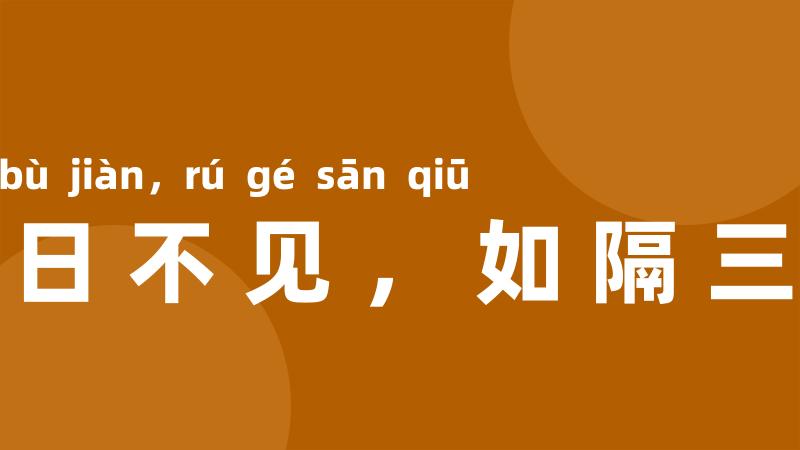 bù jiàn, rú gé sān qiū

日不见，如隔三